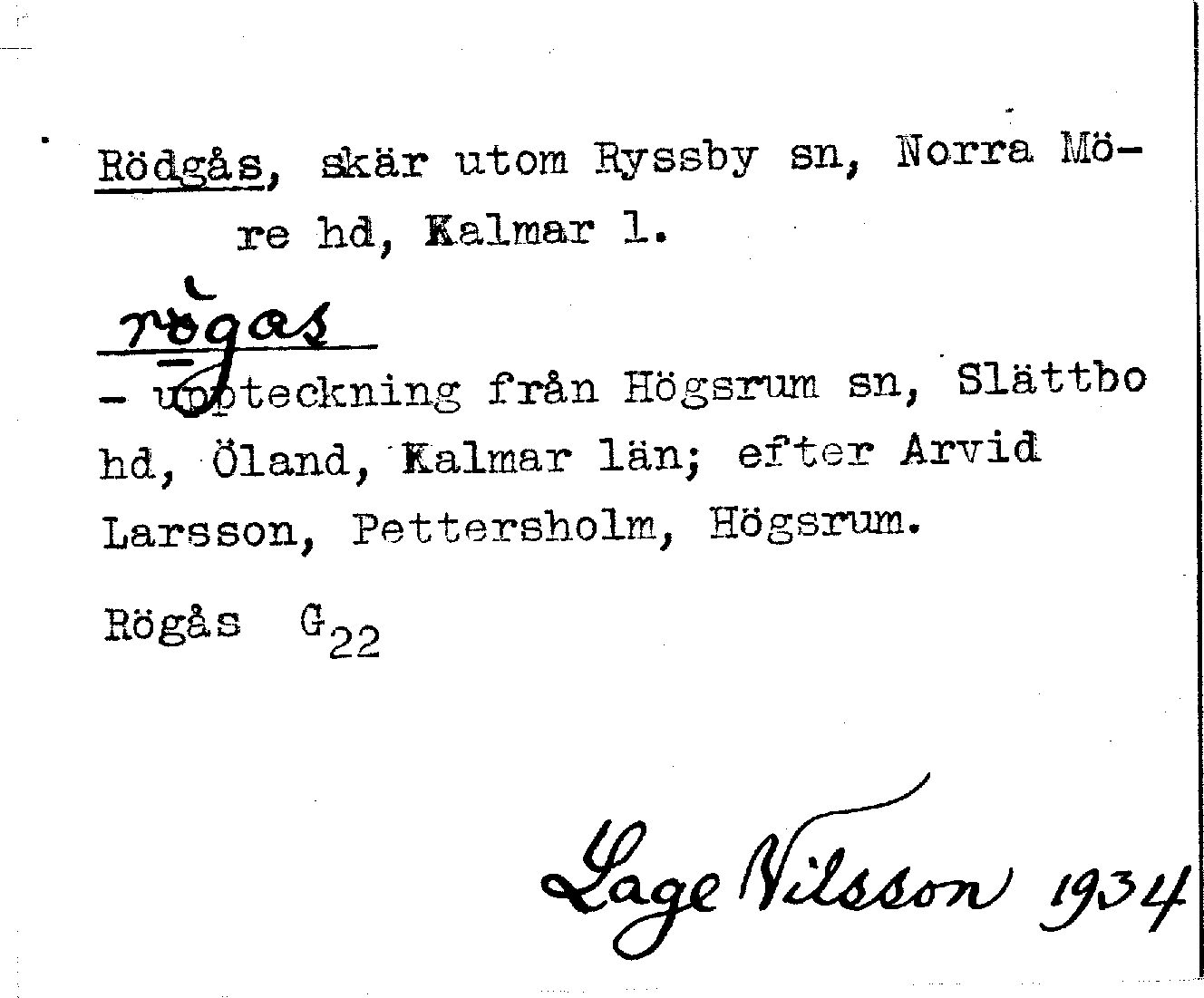 Rödgås, skär utom Ryssby sn, Norra Möre hd, Kalmar l.

rögas

- uppteckning från Högsrum sn, Slättbo hd, Öland, Kalmar län; efter Arvid Larsson, Pettersholm, Högsrum.

Rögås $G_{22}$

Lage Nilsson 1934